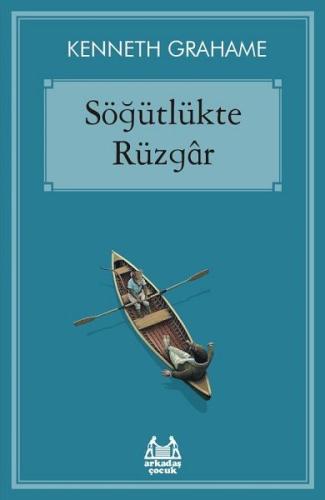 KENNETH GRAHAME

Söğütlükte Rüzgâr

arkadaş çocuk